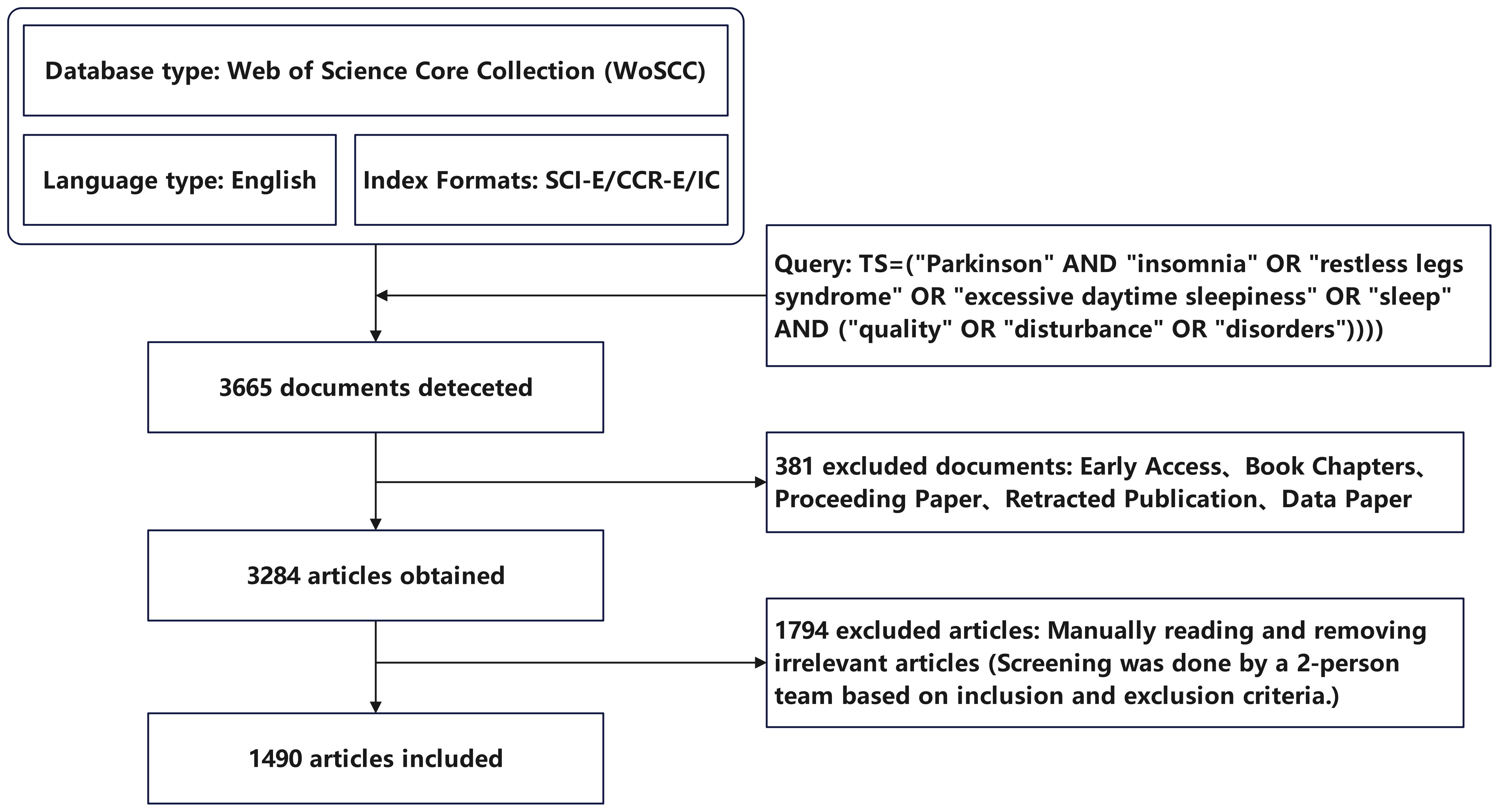 Database type: Web of Science Core Collection (WoSCC)

Language type: English

Index Formats: SCI-E/CCR-E/IC

Query: TS=("Parkinson" AND "insomnia" OR "restless legs syndrome" OR "excessive daytime sleepiness" OR "sleep" AND ("quality" OR "disturbance" OR "disorders"))))

3665 documents deteceted

381 excluded documents: Early Access、Book Chapters、Proceeding Paper、Retracted Publication、Data Paper

3284 articles obtained

1794 excluded articles: Manually reading and removing irrelevant articles (Screening was done by a 2-person team based on inclusion and exclusion criteria.)

1490 articles included